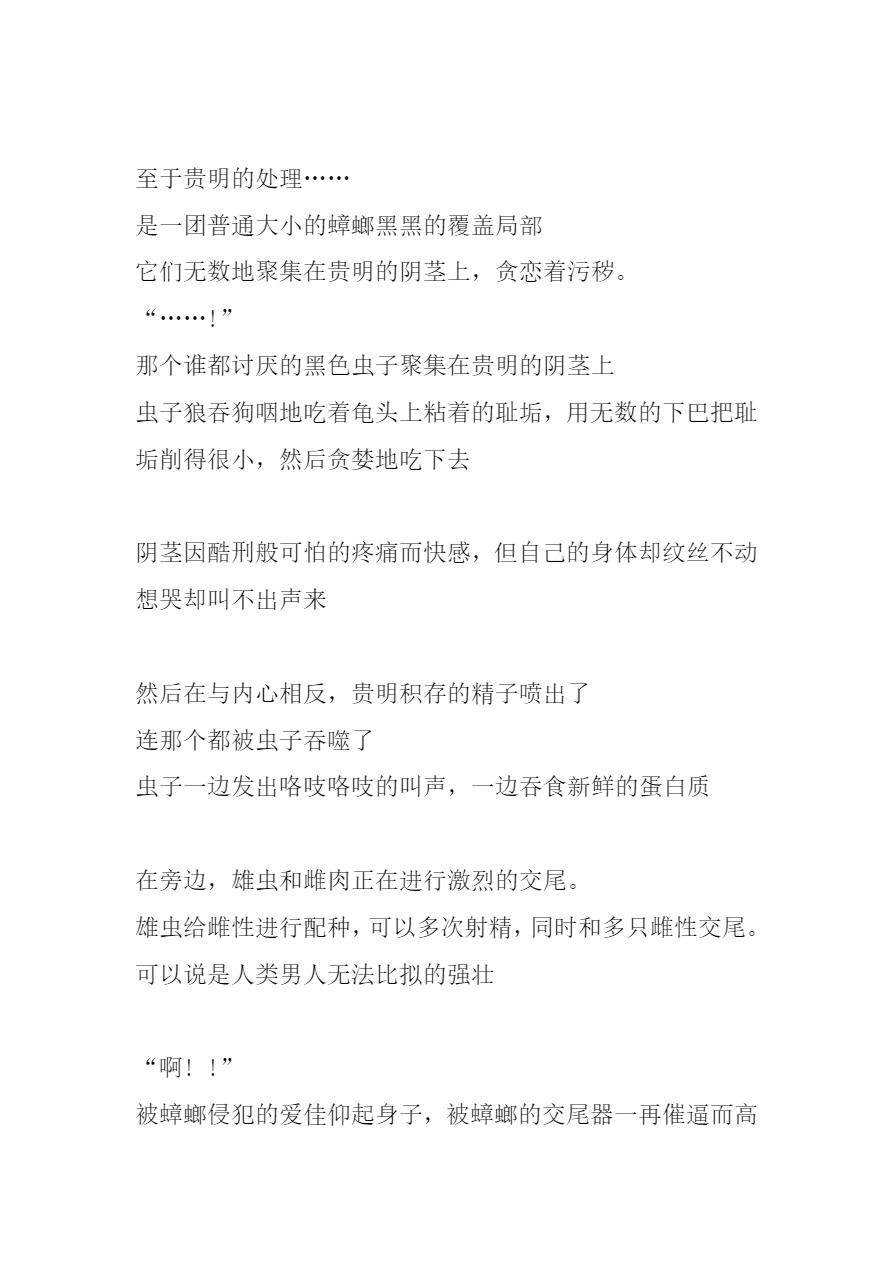 至于贵明的处理……
是一团普通大小的蟑螂黑黑的覆盖局部
它们无数地聚集在贵明的阴茎上，贪恋着污秽。
“……！”
那个谁都讨厌的黑色虫子聚集在贵明的阴茎上
虫子狼吞狗咽地吃着龟头上粘着的耻垢，用无数的下巴把耻垢削得很小，然后贪婪地吃下去

阴茎因酷刑般可怕的疼痛而快感，但自己的身体却纹丝不动
想哭却叫不出声来

然后在与内心相反，贵明积存的精子喷出了
连那个都被虫子吞噬了
虫子一边发出咯吱咯吱的叫声，一边吞食新鲜的蛋白质

在旁边，雄虫和雌肉正在进行激烈的交尾。
雄虫给雌性进行配种，可以多次射精，同时和多只雌性交尾。
可以说是人类男人无法比拟的强壮

“啊！！”
被蟑螂侵犯的爱佳仰起身子，被蟑螂的交尾器一再催逼而高